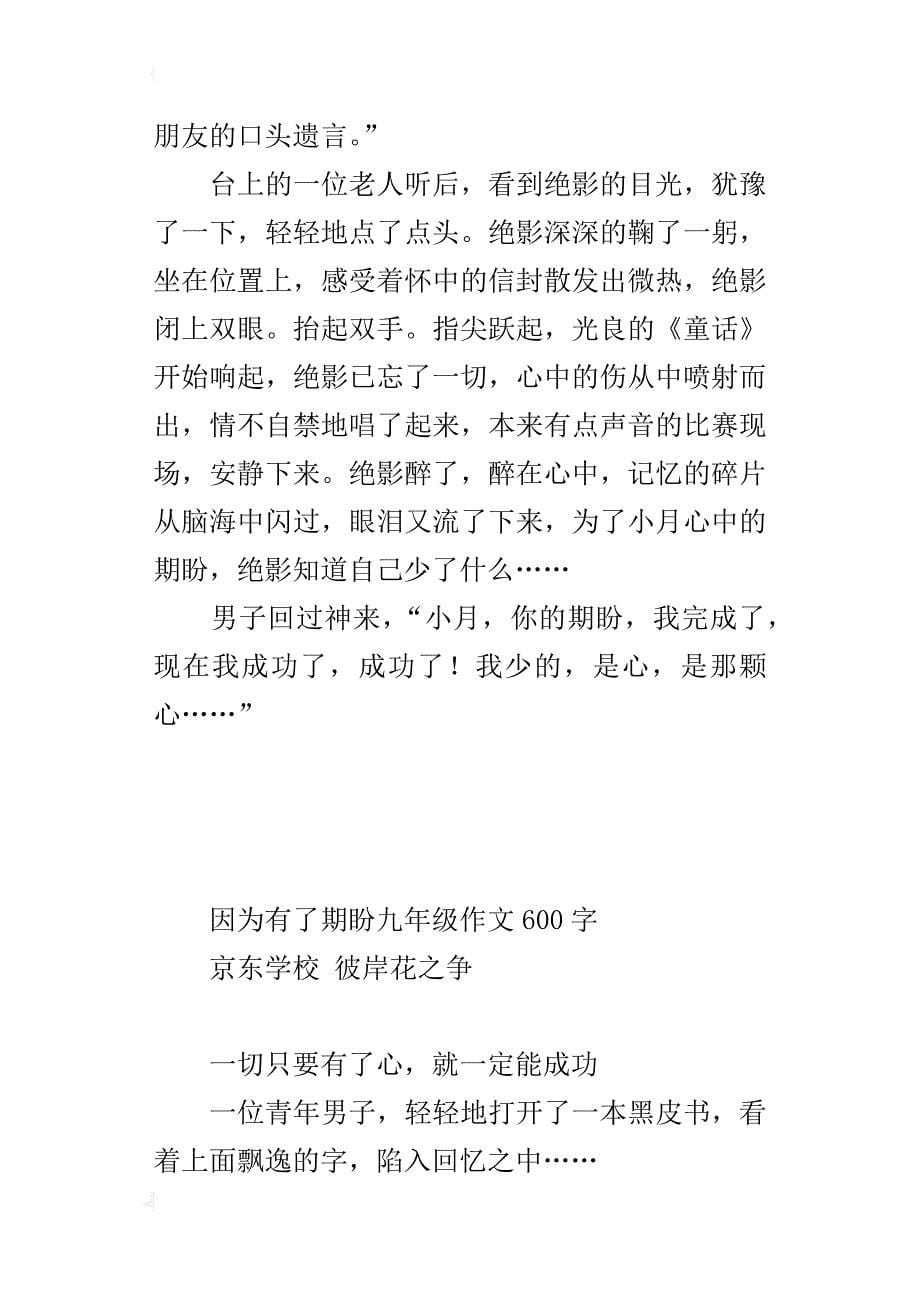 朋友的口头遗言。”

台上的一位老人听后，看到绝影的目光，犹豫了一下，轻轻地点了点头。绝影深深的鞠了一躬，坐在位置上，感受着怀中的信封散发出微热，绝影闭上双眼。抬起双手。指尖跃起，光良的《童话》开始响起，绝影已忘了一切，心中的伤从中喷射而出，情不自禁地唱了起来，本来有点声音的比赛现场，安静下来。绝影醉了，醉在心中，记忆的碎片从脑海中闪过，眼泪又流了下来，为了小月心中的期盼，绝影知道自己少了什么……

男子回过神来，“小月，你的期盼，我完成了，现在我成功了，成功了！我少的，是心，是那颗心……”

因为有了期盼九年级作文 600 字

京东学校 彼岸花之争

一切只要有了心，就一定能成功

一位青年男子，轻轻地打开了一本黑皮书，看着上面飘逸的字，陷入回忆之中……